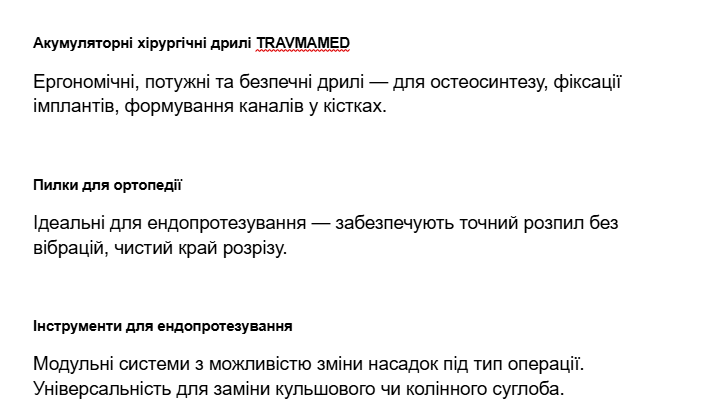 Акумуляторні хірургічні дрилі TRAVMAMED

Ергономічні, потужні та безпечні дрилі — для остеосинтезу, фіксації імплантів, формування каналів у кістках.

Пилки для ортопедії

Ідеальні для ендопротезування — забезпечують точний розпил без вібрацій, чистий край розрізу.

Інструменти для ендопротезування

Модульні системи з можливістю зміни насадок під тип операції. Універсальність для заміни кульшового чи колінного суглоба.